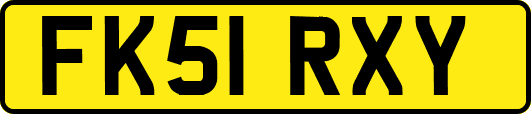 FK51 RXY